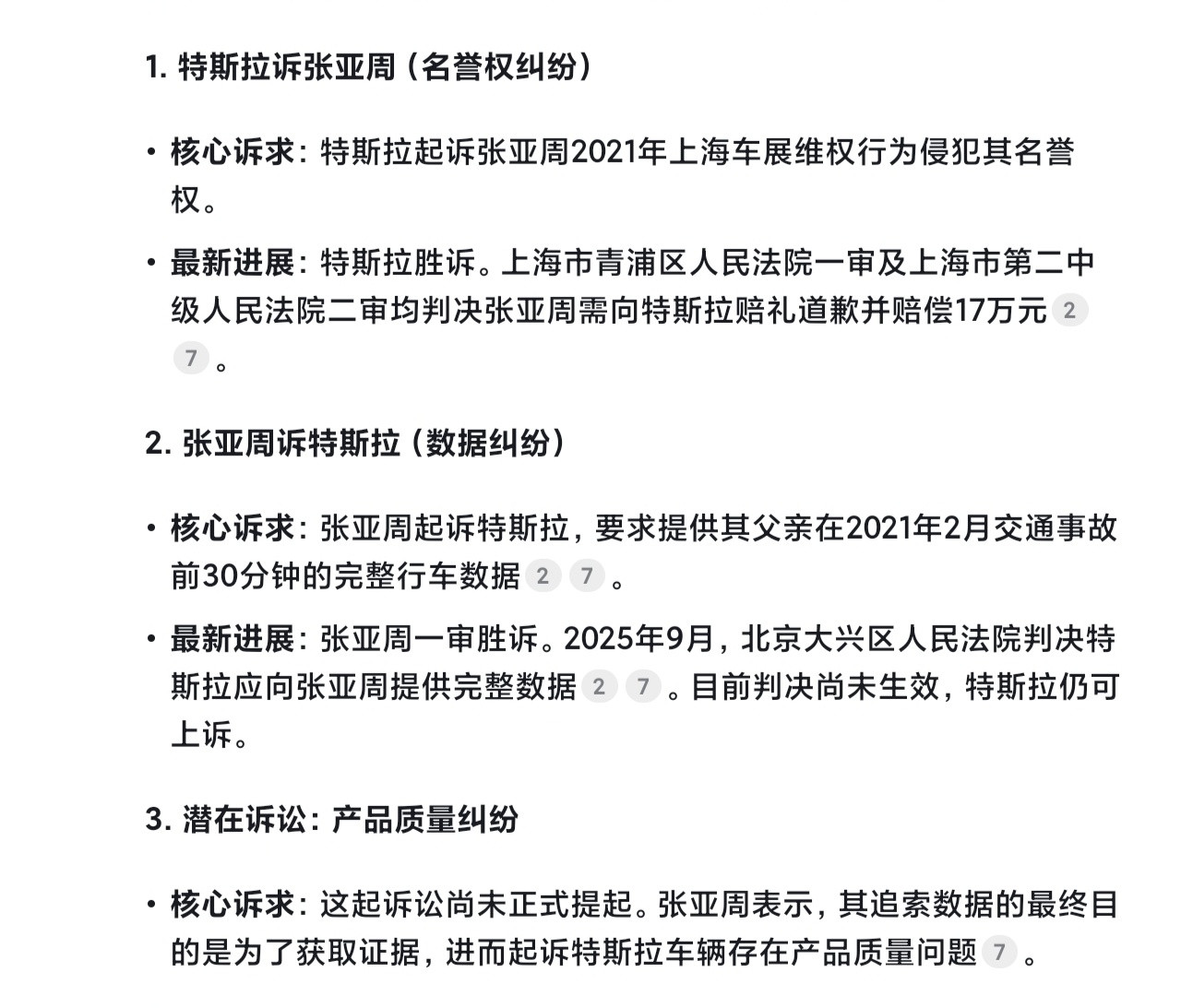 1. 特斯拉诉张亚周（名誉权纠纷）

• 核心诉求：特斯拉起诉张亚周2021年上海车展维权行为侵犯其名誉权。

• 最新进展：特斯拉胜诉。上海市青浦区人民法院一审及上海市第二中级人民法院二审均判决张亚周需向特斯拉赔礼道歉并赔偿17万元 2 7 。

2. 张亚周诉特斯拉（数据纠纷）

• 核心诉求：张亚周起诉特斯拉，要求提供其父亲在2021年2月交通事故前30分钟的完整行车数据 2 7 。

• 最新进展：张亚周一审胜诉。2025年9月，北京大兴区人民法院判决特斯拉应向张亚周提供完整数据 2 7 。目前判决尚未生效，特斯拉仍可上诉。

3. 潜在诉讼：产品质量纠纷

• 核心诉求：这起诉讼尚未正式提起。张亚周表示，其追索数据的最终目的是为了获取证据，进而起诉特斯拉车辆存在产品质量问题 7 。